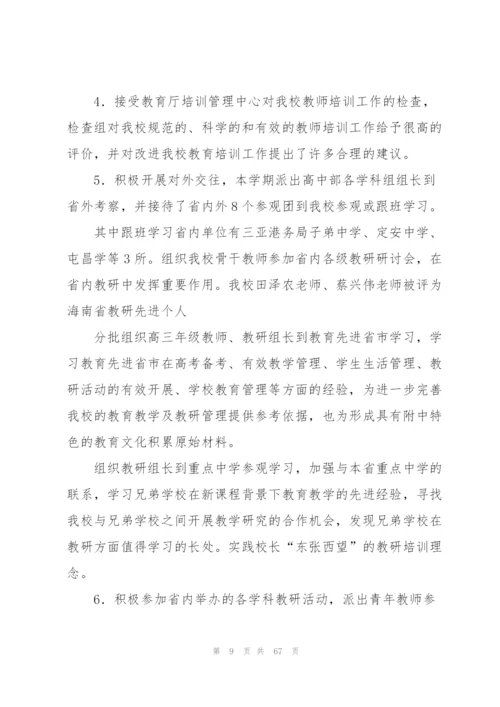 4．接受教育厅培训管理中心对我校教师培训工作的检查，检查组对我校规范的、科学的和有效的教师培训工作给予很高的评价，并对改进我校教育培训工作提出了许多合理的建议。

5．积极开展对外交往，本学期派出高中部各学科组组长到省外考察，并接待了省内外 8 个参观团到我校参观或跟班学习。

其中跟班学习省内单位有三亚港务局子弟中学、定安中学、屯昌学等 3 所。组织我校骨干教师参加省内各级教研讨会，在省内教研中发挥重要作用。我校田泽农老师、蔡兴伟老师被评为海南省教研先进个人

分批组织高三年级教师、教研组长到教育先进省市学习，学习教育先进省市在高考备考、有效教学管理、学生生活管理、教研活动的有效开展、学校教育管理等方面的经验，为进一步完善我校的教育教学及教研管理提供参考依据，也为形成具有附中特色的教育文化积累原始材料。

组织教研组长到重点中学参观学习，加强与本省重点中学的联系，学习兄弟学校在新课程背景下教育教学的先进经验，寻找我校与兄弟学校之间开展教学研究的合作机会，发现兄弟学校在教研方面值得学习的长处。实践校长“东张西望”的教研培训理念。

6．积极参加省内举办的各学科教研活动，派出青年教师参

第 9 页 共 67 页